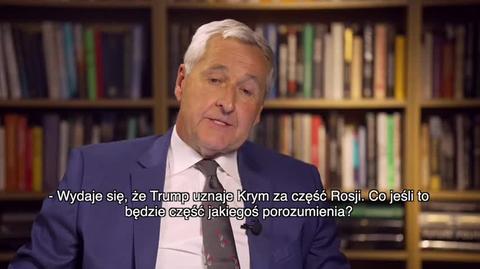 - Wydaje się, że Trump uznaje Krym za część Rosji. Co jeśli to będzie część jakiegoś porozumienia?